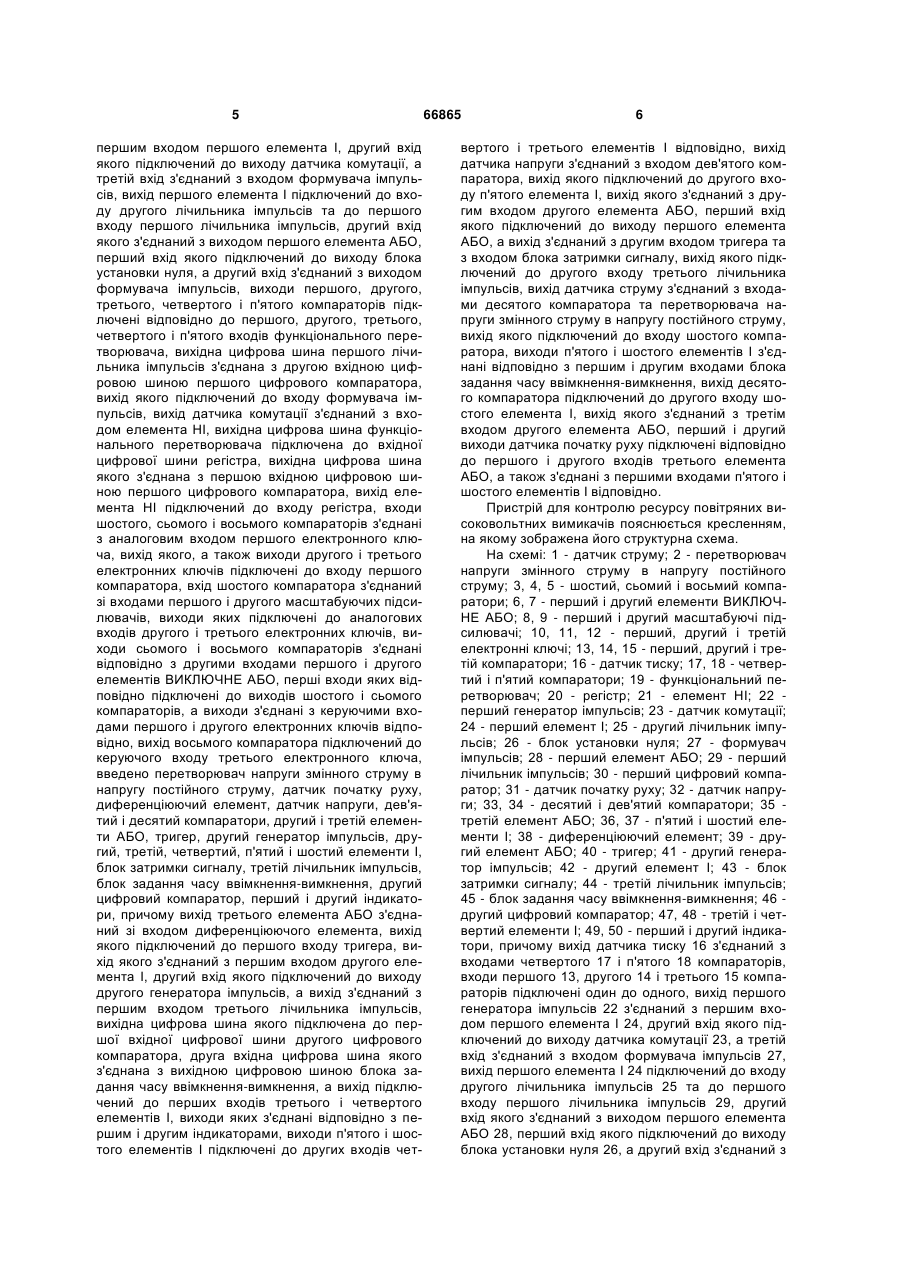 5 66865 6

першим входом першого елемента І, другий вхід якого підключений до виходу датчика комутації, а третій вхід з'єднаний з входом формувача імпульсів, вихід першого елемента І підключений до входу другого лічильника імпульсів та до першого входу першого лічильника імпульсів, другий вхід якого з'єднаний з виходом першого елемента АБО, перший вхід якого підключений до виходу блока установки нуля, а другий вхід з'єднаний з виходом формувача імпульсів, виходи першого, другого, третього, четвертого і п'ятого компараторів підключені відповідно до першого, другого, третього, четвертого і п'ятого входів функціонального перетворювача, вихідна цифрова шина першого лічильника імпульсів з'єднана з другою вхідною цифровою шиною першого цифрового компаратора, вихід якого підключений до входу формувача імпульсів, вихід датчика комутації з'єднаний з входом елемента НІ, вихідна цифрова шина функціонального перетворювача підключена до вхідної цифрової шини регістра, вихідна цифрова шина якого з'єднана з першою вхідною цифровою шиною першого цифрового компаратора, вихід елемента НІ підключений до входу регістра, входи шостого, сьомого і восьмого компараторів з'єднані з аналоговим входом першого електронного ключа, вихід якого, а також виходи другого і третього електронних ключів підключені до входу першого компаратора, вхід шостого компаратора з'єднаний зі входами першого і другого масштабуючих підсилювачів, виходи яких підключені до аналогових входів другого і третього електронних ключів, виходи сьомого і восьмого компараторів з'єднані відповідно з другими входами першого і другого елементів ВИКЛЮЧНЕ АБО, перші входи яких відповідно підключені до виходів шостого і сьомого компараторів, а виходи з'єднані з керуючими входами першого і другого електронних ключів відповідно, вихід восьмого компаратора підключений до керуючого входу третього електронного ключа, введено перетворювач напруги змінного струму в напругу постійного струму, датчик початку руху, диференціюючий елемент, датчик напруги, дев'ятий і десятий компаратори, другий і третій елементи АБО, тригер, другий генератор імпульсів, другий, третій, четвертий, п'ятий і шостий елементи І, блок затримки сигналу, третій лічильник імпульсів, блок задання часу ввімкнення-вимкнення, другий цифровий компаратор, перший і другий індикатори, причому вихід третього елемента АБО з'єднаний зі входом диференціюючого елемента, вихід якого підключений до першого входу тригера, вихід якого з'єднаний з першим входом другого елемента І, другий вхід якого підключений до виходу другого генератора імпульсів, а вихід з'єднаний з першим входом третього лічильника імпульсів, вихідна цифрова шина якого підключена до першої вхідної цифрової шини другого цифрового компаратора, друга вхідна цифрова шина якого з'єднана з вихідною цифровою шиною блока задання часу ввімкнення-вимкнення, а вихід підключений до перших входів третього і четвертого елементів І, виходи яких з'єднані відповідно з першим і другим індикаторами, виходи п'ятого і шостого елементів І підключені до других входів четвертого і третього елементів І відповідно, вихід датчика напруги з'єднаний з входом дев'ятого компаратора, вихід якого підключений до другого входу п'ятого елемента І, вихід якого з'єднаний з другим входом другого елемента АБО, перший вхід якого підключений до виходу першого елемента АБО, а вихід з'єднаний з другим входом тригера та з входом блока затримки сигналу, вихід якого підключений до другого входу третього лічильника імпульсів, вихід датчика струму з'єднаний з входами десятого компаратора та перетворювача напруги змінного струму в напругу постійного струму, вихід якого підключений до входу шостого компаратора, виходи п'ятого і шостого елементів І з'єднані відповідно з першим і другим входами блока задання часу ввімкнення-вимкнення, вихід десятого компаратора підключений до другого входу шостого елемента І, вихід якого з'єднаний з третім входом другого елемента АБО, перший і другий виходи датчика початку руху підключені відповідно до першого і другого входів третього елемента АБО, а також з'єднані з першими входами п'ятого і шостого елементів І відповідно.

Пристрій для контролю ресурсу повітряних високовольтних вимикачів пояснюється кресленням, на якому зображена його структурна схема.

На схемі: 1 - датчик струму; 2 - перетворювач напруги змінного струму в напругу постійного струму; 3, 4, 5 - шостий, сьомий і восьмий компаратори; 6, 7 - перший і другий елементи ВИКЛЮЧНЕ АБО; 8, 9 - перший і другий масштабуючі підсилювачі; 10, 11, 12 - перший, другий і третій електронні ключі; 13, 14, 15 - перший, другий і третій компаратори; 16 - датчик тиску; 17, 18 - четвертий і п'ятий компаратори; 19 - функціональний перетворювач; 20 - регістр; 21 - елемент НІ; 22 - перший генератор імпульсів; 23 - датчик комутації; 24 - перший елемент І; 25 - другий лічильник імпульсів; 26 - блок установки нуля; 27 - формувач імпульсів; 28 - перший елемент АБО; 29 - перший лічильник імпульсів; 30 - перший цифровий компаратор; 31 - датчик початку руху; 32 - датчик напруги; 33, 34 - десятий і дев'ятий компаратори; 35 - третій елемент АБО; 36, 37 - п'ятий і шостий елементи І; 38 - диференціюючий елемент; 39 - другий елемент АБО; 40 - тригер; 41 - другий генератор імпульсів; 42 - другий елемент І; 43 - блок затримки сигналу; 44 - третій лічильник імпульсів; 45 - блок задання часу ввімкнення-вимкнення; 46 - другий цифровий компаратор; 47, 48 - третій і четвертий елементи І; 49, 50 - перший і другий індикатори, причому вихід датчика тиску 16 з'єднаний з входами четвертого 17 і п'ятого 18 компараторів, входи першого 13, другого 14 і третього 15 компараторів підключені один до одного, вихід першого генератора імпульсів 22 з'єднаний з першим входом першого елемента І 24, другий вхід якого підключений до виходу датчика комутації 23, а третій вхід з'єднаний з входом формувача імпульсів 27, вихід першого елемента І 24 підключений до входу другого лічильника імпульсів 25 та до першого входу першого лічильника імпульсів 29, другий вхід якого з'єднаний з виходом першого елемента АБО 28, перший вхід якого підключений до виходу блока установки нуля 26, а другий вхід з'єднаний з